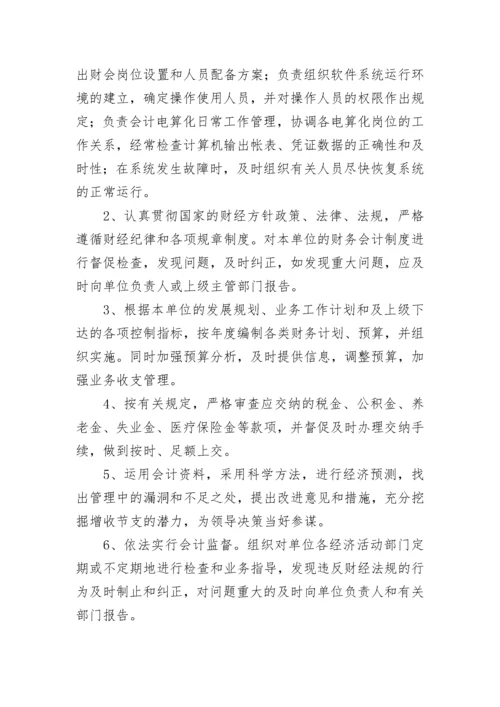 出财会岗位设置和人员配备方案；负责组织软件系统运行环境的建立，确定操作使用人员，并对操作人员的权限作出规定；负责会计电算化日常工作管理，协调各电算化岗位的工作关系，经常检查计算机输出帐表、凭证数据的正确性和及时性；在系统发生故障时，及时组织有关人员尽快恢复系统的正常运行。

2、认真贯彻国家的财经方针政策、法律、法规，严格遵循财经纪律和各项规章制度。对本单位的财务会计制度进行督促检查，发现问题，及时纠正，如发现重大问题，应及时向单位负责人或上级主管部门报告。

3、根据本单位的发展规划、业务工作计划和及上级下达的各项控制指标，按年度编制各类财务计划、预算，并组织实施。同时加强预算分析，及时提供信息，调整预算，加强业务收支管理。

4、按有关规定，严格审查应交纳的税金、公积金、养老金、失业金、医疗保险金等款项，并督促及时办理交纳手续，做到按时、足额上交。

5、运用会计资料，采用科学方法，进行经济预测，找出管理中的漏洞和不足之处，提出改进意见和措施，充分挖掘增收节支的潜力，为领导决策当好参谋。

6、依法实行会计监督。组织对单位各经济活动部门定期或不定期地进行检查和业务指导，发现违反财经法规的行为及时制止和纠正，对问题重大的及时向单位负责人和有关部门报告。